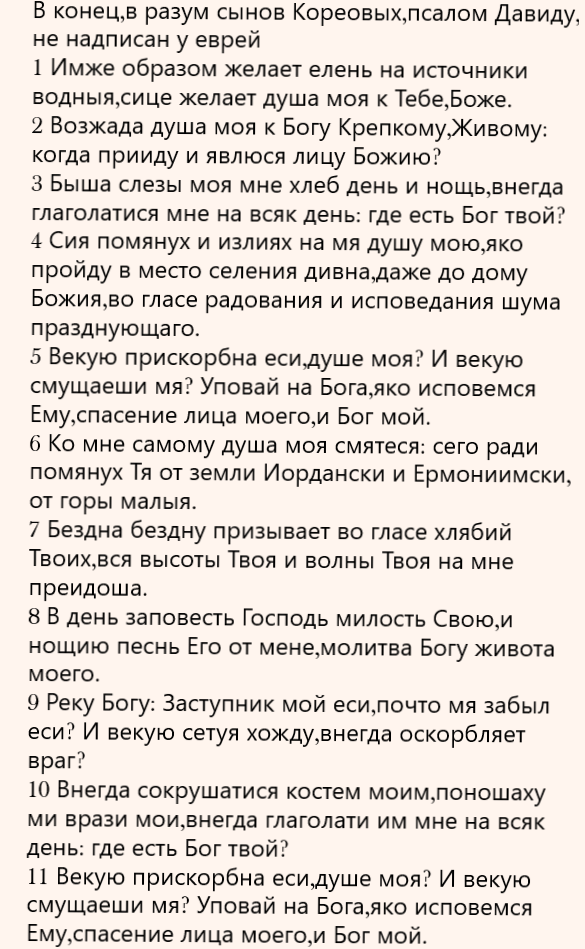 В конец,в разум сынов Кореовых,псалом Давиду, не надписан у еврей
1 Имже образом желает елень на источники водныя,сице желает душа моя к Тебе,Боже.
2 Возжада душа моя к Богу Крепкому,Живому: когда прииду и явлюся лицу Божию?
3 Быша слезы моя мне хлеб день и нощь,внегда глаголатися мне на всяк день: где есть Бог твой?
4 Сия помянух и излиях на мя душу мою,яко пройду в место селения дивна,даже до дому Божия,во гласе радования и исповедания шума празднующаго.
5 Векую прискорбна еси,душе моя? И векую смущаеши мя? Уповай на Бога,яко исповемся Ему,спасение лица моего,и Бог мой.
6 Ко мне самому душа моя смятеся: сего ради помянух Тя от земли Иордански и Ермониимски, от горы малыя.
7 Бездна бездну призывает во гласе хлябий Твоих,вся высоты Твоя и волны Твоя на мне преидоша.
8 В день заповесть Господь милость Свою,и нощию песнь Его от мене,молитва Богу живота моего.
9 Реку Богу: Заступник мой еси,почто мя забыл еси? И векую сетуя хожду,внегда оскорбляет враг?
10 Внегда сокрушатися костем моим,поношаху ми врази мои,внегда глаголати им мне на всяк день: где есть Бог твой?
11 Векую прискорбна еси,душе моя? И векую смущаеши мя? Уповай на Бога,яко исповемся Ему,спасение лица моего,и Бог мой.